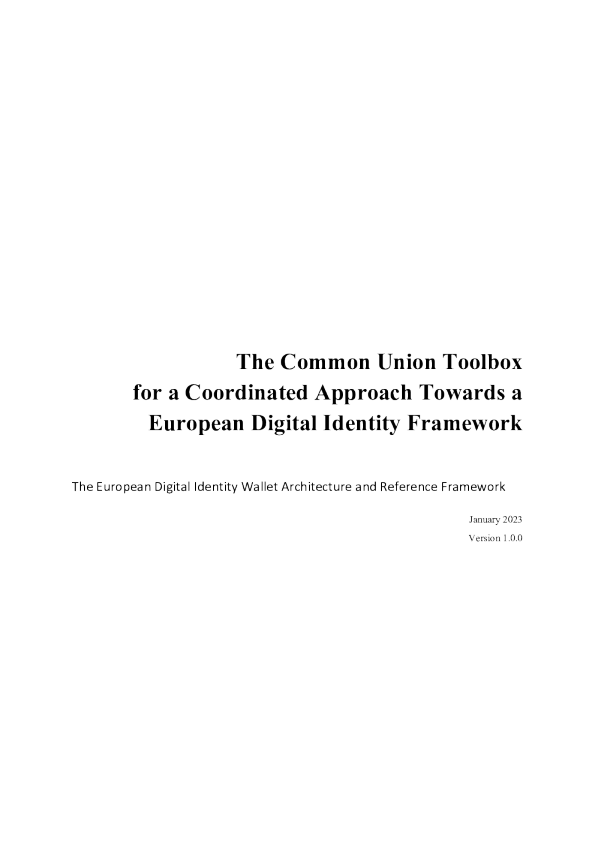 The Common Union Toolbox for a Coordinated Approach Towards a European Digital Identity Framework

The European Digital Identity Wallet Architecture and Reference Framework

January 2023

Version 1.0.0